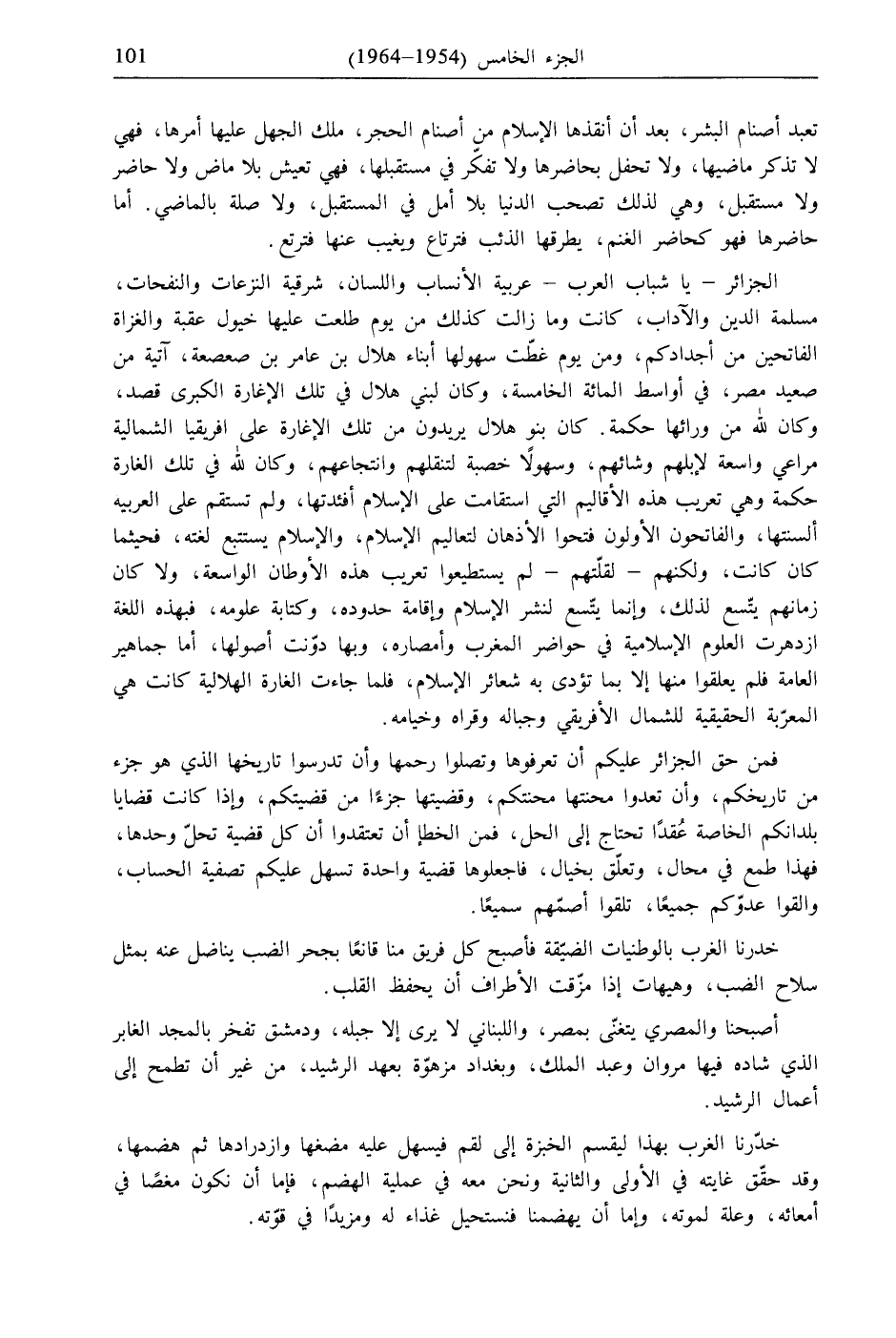 الجزء الخامس (1954–1964) 101

تعبد أصنام البشر، بعد أن أنقذها الإسلام من أصنام الحجر، ملك الجهل عليها أمرها، فهي لا تذكر ماضيها، ولا تحفل بحاضرها ولا تفكّر في مستقبلها، فهي تعيش بلا ماض ولا حاضر ولا مستقبل، وهي لذلك تصحب الدنيا بلا أمل في المستقبل، ولا صلة بالماضي. أما حاضرها فهو كحاضر الغنم، يطرقها الذئب فترتاع ويغيب عنها فترتع.

الجزائر – يا شباب العرب – عربية الأنساب واللسان، شرقية النزعات والنفحات، مسلمة الدين والآداب، كانت وما زالت كذلك من يوم طلعت عليها خيول عقبة والغزاة الفاتحين من أجدادكم، ومن يوم غطّت سهولها أبناء هلال بن عامر بن صعصعة، آتية من صعيد مصر، في أواسط المائة الخامسة، وكان لبني هلال في تلك الإغارة الكبرى قصد، وكان لله من ورائها حكمة. كان بنو هلال يريدون من تلك الإغارة على افريقيا الشمالية مراعي واسعة لإبلهم وشائهم، وسهولًا خصبة لتنقلهم وانتجاعهم، وكان لله في تلك الغارة حكمة وهي تعريب هذه الأقاليم التي استقامت على الإسلام أفئدتها، ولم تستقم على العربيه ألسنتها، والفاتحون الأولون فتحوا الأذهان لتعاليم الإسلام، والإسلام يستتبع لغته، فحيثما كان كانت، ولكنهم – لقلّتهم – لم يستطيعوا تعريب هذه الأوطان الواسعة، ولا كان زمانهم يتّسع لذلك، وإنما يتّسع لنشر الإسلام وإقامة حدوده، وكتابة علومه، فبهذه اللغة ازدهرت العلوم الإسلامية في حواضر المغرب وأمصاره، وبها دوّنت أصولها، أما جماهير العامة فلم يعلقوا منها إلا بما تؤدى به شعائر الإسلام، فلما جاءت الغارة الهلالية كانت هي المعرّبة الحقيقية للشمال الأفريقي وجباله وقراه وخيامه.

فمن حق الجزائر عليكم أن تعرفوها وتصلوا رحمها وأن تدرسوا تاريخها الذي هو جزء من تاريخكم، وأن تعدوا محنتها محنتكم، وقضيتها جزءًا من قضيتكم، وإذا كانت قضايا بلدانكم الخاصة عُقدًا تحتاج إلى الحل، فمن الخطإ أن تعتقدوا أن كل قضية تحلّ وحدها، فهذا طمع في محال، وتعلّق بخيال، فاجعلوها قضية واحدة تسهل عليكم تصفية الحساب، والقوا عدوّكم جميعًا، تلقوا أصمّهم سميعًا.

خدرنا الغرب بالوطنيات الضيّقة فأصبح كل فريق منا قانعًا بجحر الضب يناضل عنه بمثل سلاح الضب، وهيهات إذا مزّقت الأطراف أن يحفظ القلب.

أصبحنا والمصري يتغنّى بمصر، واللبناني لا يرى إلا جبله، ودمشق تفخر بالمجد الغابر الذي شاده فيها مروان وعبد الملك، وبغداد مزهوّة بعهد الرشيد، من غير أن تطمح إلى أعمال الرشيد.

خدّرنا الغرب بهذا ليقسم الخبزة إلى لقم فيسهل عليه مضغها وازدرادها ثم هضمها، وقد حقّق غايته في الأولى والثانية ونحن معه في عملية الهضم، فإما أن نكون مغصًا في أمعائه، وعلة لموته، وإما أن يهضمنا فنستحيل غذاء له ومزيدًا في قوّته.